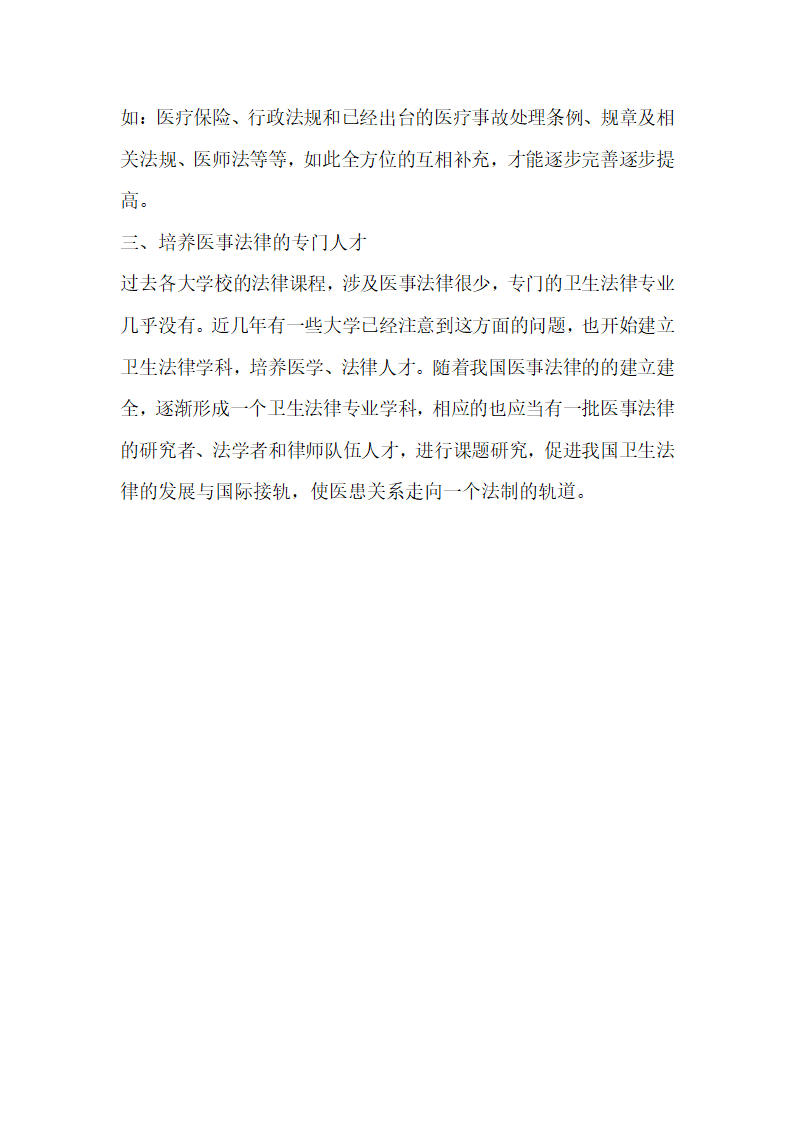 如：医疗保险、行政法规和已经出台的医疗事故处理条例、规章及相关法规、医师法等等，如此全方位的互相补充，才能逐步完善逐步提高。

三、培养医事法律的专门人才

过去各大学校的法律课程，涉及医事法律很少，专门的卫生法律专业几乎没有。近几年有一些大学已经注意到这方面的问题，也开始建立卫生法律学科，培养医学、法律人才。随着我国医事法律的的建立建全，逐渐形成一个卫生法律专业学科，相应的也应当有一批医事法律的研究者、法学者和律师队伍人才，进行课题研究，促进我国卫生法律的发展与国际接轨，使医患关系走向一个法制的轨道。